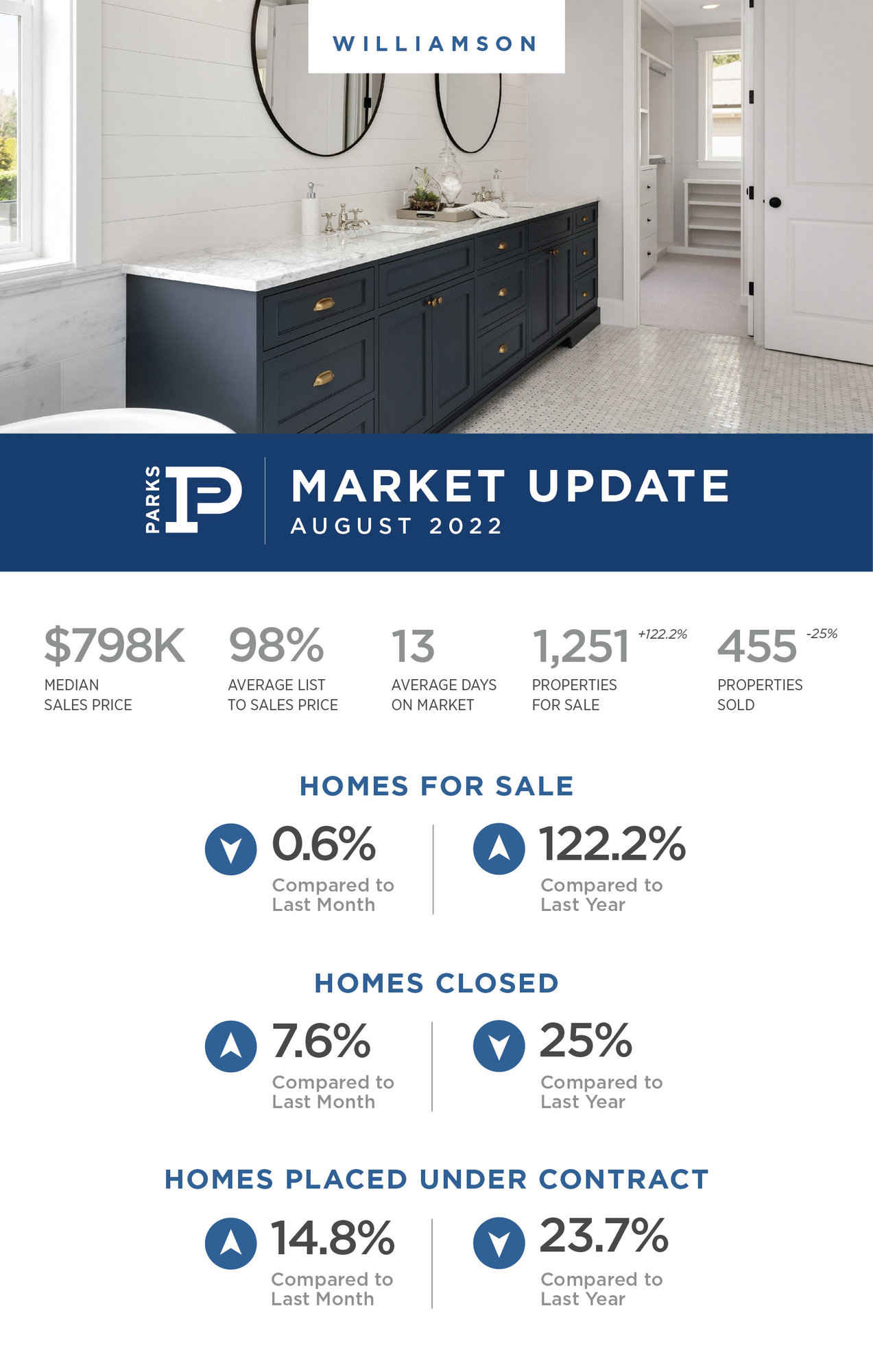 WILLIAMSON

PARKS

MARKET UPDATE
AUGUST 2022

$798K
MEDIAN
SALES PRICE

98%
AVERAGE LIST
TO SALES PRICE

13
AVERAGE DAYS
ON MARKET

1,251 +122.2%
PROPERTIES
FOR SALE

455 -25%
PROPERTIES
SOLD

HOMES FOR SALE

0.6%
Compared to
Last Month

122.2%
Compared to
Last Year

HOMES CLOSED

7.6%
Compared to
Last Month

25%
Compared to
Last Year

HOMES PLACED UNDER CONTRACT

14.8%
Compared to
Last Month

23.7%
Compared to
Last Year